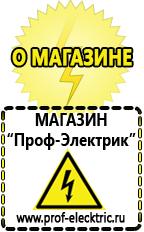 О МАГАЗИНЕ

МАГАЗИН
“Проф-Электрик”

www.prof-electric.ru